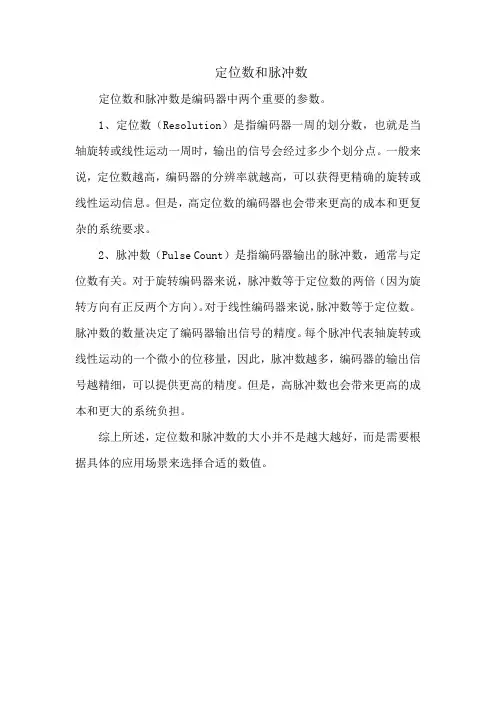 定位数和脉冲数

定位数和脉冲数是编码器中两个重要的参数。

1、定位数（Resolution）是指编码器一周的划分数，也就是当轴旋转或线性运动一周时，输出的信号会经过多少个划分点。一般来说，定位数越高，编码器的分辨率就越高，可以获得更精确的旋转或线性运动信息。但是，高定位数的编码器也会带来更高的成本和更复杂的系统要求。

2、脉冲数（Pulse Count）是指编码器输出的脉冲数，通常与定位数有关。对于旋转编码器来说，脉冲数等于定位数的两倍（因为旋转方向有正反两个方向）。对于线性编码器来说，脉冲数等于定位数。脉冲数的数量决定了编码器输出信号的精度。每个脉冲代表轴旋转或线性运动的一个微小的位移量，因此，脉冲数越多，编码器的输出信号越精细，可以提供更高的精度。但是，高脉冲数也会带来更高的成本和更大的系统负担。

综上所述，定位数和脉冲数的大小并不是越大越好，而是需要根据具体的应用场景来选择合适的数值。